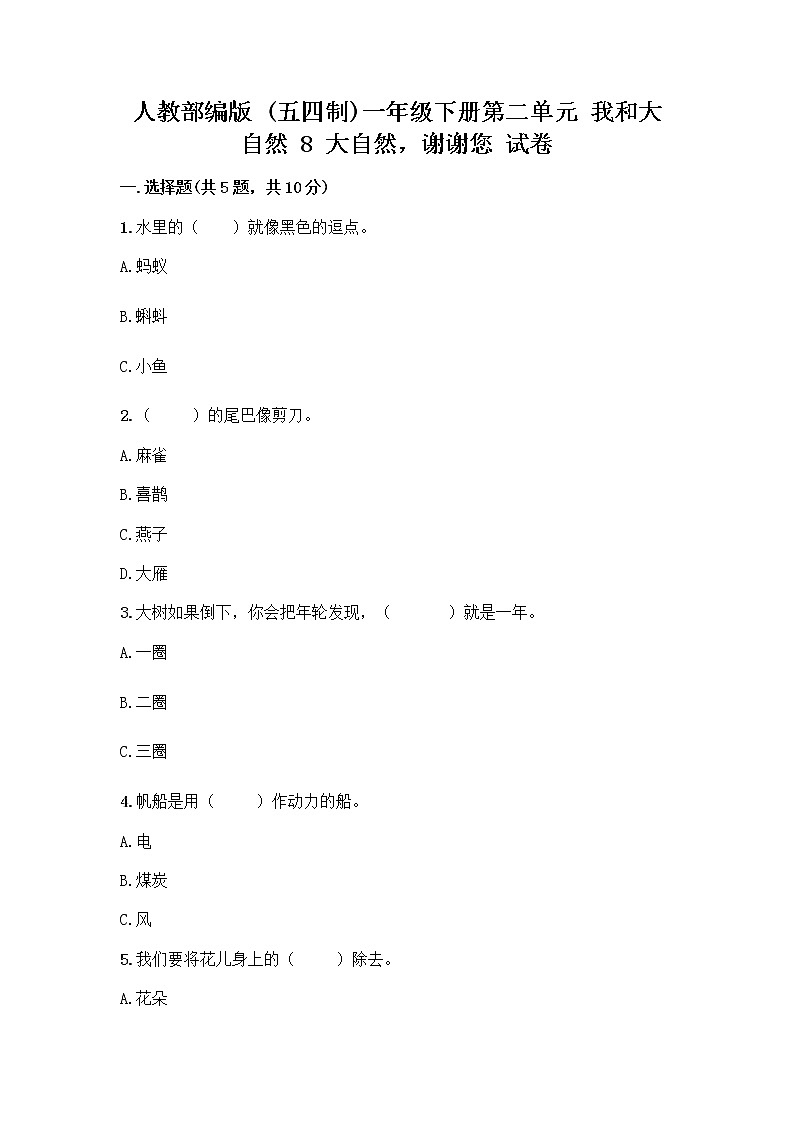 人教部编版（五四制）一年级下册第二单元 我和大自然 8 大自然，谢谢您 试卷

一.选择题(共5题，共10分)

1.水里的（　　）就像黑色的逗点。

A.蚂蚁

B.蝌蚪

C.小鱼

2.（　　）的尾巴像剪刀。

A.麻雀

B.喜鹊

C.燕子

D.大雁

3.大树如果倒下，你会把年轮发现，（　　）就是一年。

A.一圈

B.二圈

C.三圈

4.帆船是用（　　）作动力的船。

A.电

B.煤炭

C.风

5.我们要将花儿身上的（　　）除去。

A.花朵